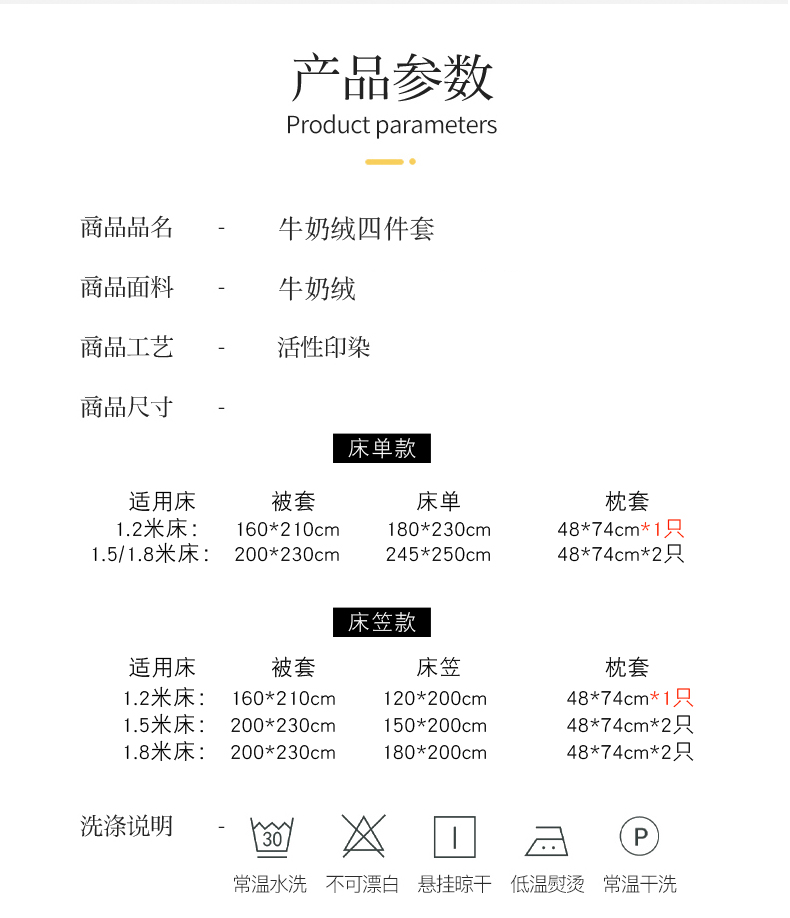 产品参数
Product parameters

商品品名 - 牛奶绒四件套

商品面料 - 牛奶绒

商品工艺 - 活性印染

商品尺寸 -

床单款

| 适用床 | 被套 | 床单 | 枕套 |
|---|---|---|---|
| 1.2米床： | 160*210cm | 180*230cm | 48*74cm*1只 |
| 1.5/1.8米床： | 200*230cm | 245*250cm | 48*74cm*2只 |

床笠款

| 适用床 | 被套 | 床笠 | 枕套 |
|---|---|---|---|
| 1.2米床： | 160*210cm | 120*200cm | 48*74cm*1只 |
| 1.5米床： | 200*230cm | 150*200cm | 48*74cm*2只 |
| 1.8米床： | 200*230cm | 180*200cm | 48*74cm*2只 |

洗涤说明 - 30 P

常温水洗 不可漂白 悬挂晾干 低温熨烫 常温干洗